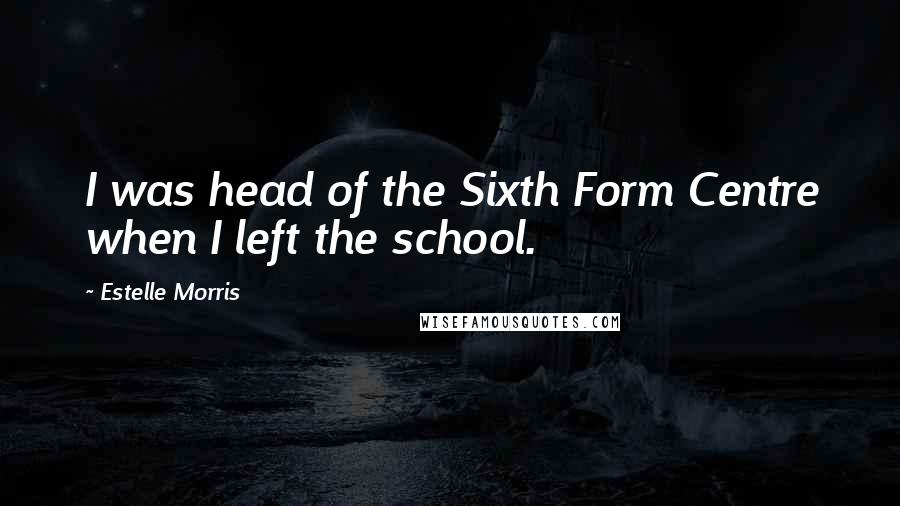 I was head of the Sixth Form Centre when I left the school.

~ Estelle Morris

WISEFAMOUSQUOTES.COM